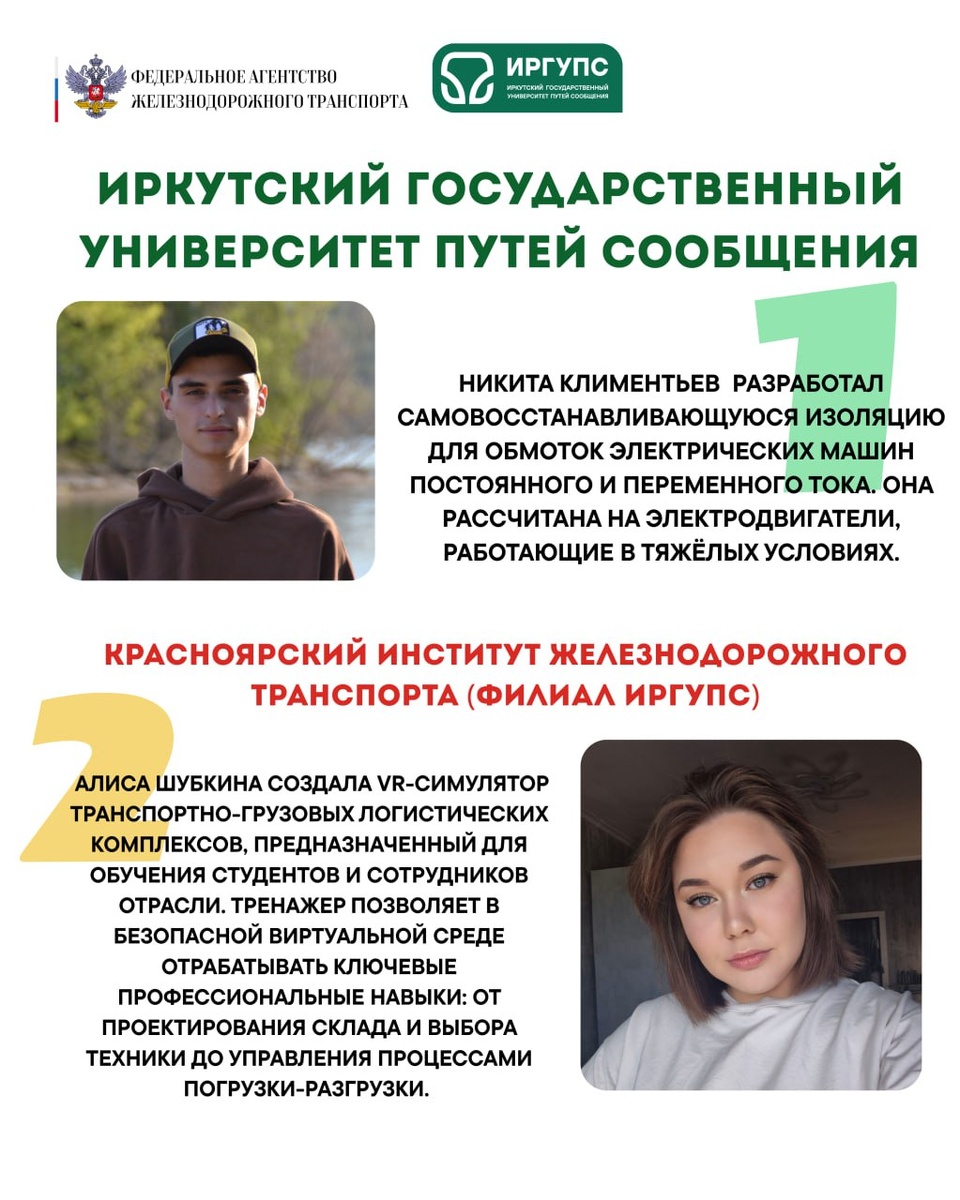 ФЕДЕРАЛЬНОЕ АГЕНТСТВО ЖЕЛЕЗНОДОРОЖНОГО ТРАНСПОРТА

ИРГУПС
ИРКУТСКИЙ ГОСУДАРСТВЕННЫЙ УНИВЕРСИТЕТ ПУТЕЙ СООБЩЕНИЯ

ИРКУТСКИЙ ГОСУДАРСТВЕННЫЙ УНИВЕРСИТЕТ ПУТЕЙ СООБЩЕНИЯ

1

НИКИТА КЛИМЕНТЬЕВ РАЗРАБОТАЛ САМОВОССТАНАВЛИВАЮЩУЮСЯ ИЗОЛЯЦИЮ ДЛЯ ОБМОТОК ЭЛЕКТРИЧЕСКИХ МАШИН ПОСТОЯННОГО И ПЕРЕМЕННОГО ТОКА. ОНА РАССЧИТАНА НА ЭЛЕКТРОДВИГАТЕЛИ, РАБОТАЮЩИЕ В ТЯЖЁЛЫХ УСЛОВИЯХ.

КРАСНОЯРСКИЙ ИНСТИТУТ ЖЕЛЕЗНОДОРОЖНОГО ТРАНСПОРТА (ФИЛИАЛ ИРГУПС)

2

АЛИСА ШУБКИНА СОЗДАЛА VR-СИМУЛЯТОР ТРАНСПОРТНО-ГРУЗОВЫХ ЛОГИСТИЧЕСКИХ КОМПЛЕКСОВ, ПРЕДНАЗНАЧЕННЫЙ ДЛЯ ОБУЧЕНИЯ СТУДЕНТОВ И СОТРУДНИКОВ ОТРАСЛИ. ТРЕНАЖЕР ПОЗВОЛЯЕТ В БЕЗОПАСНОЙ ВИРТУАЛЬНОЙ СРЕДЕ ОТРАБАТЫВАТЬ КЛЮЧЕВЫЕ ПРОФЕССИОНАЛЬНЫЕ НАВЫКИ: ОТ ПРОЕКТИРОВАНИЯ СКЛАДА И ВЫБОРА ТЕХНИКИ ДО УПРАВЛЕНИЯ ПРОЦЕССАМИ ПОГРУЗКИ-РАЗГРУЗКИ.